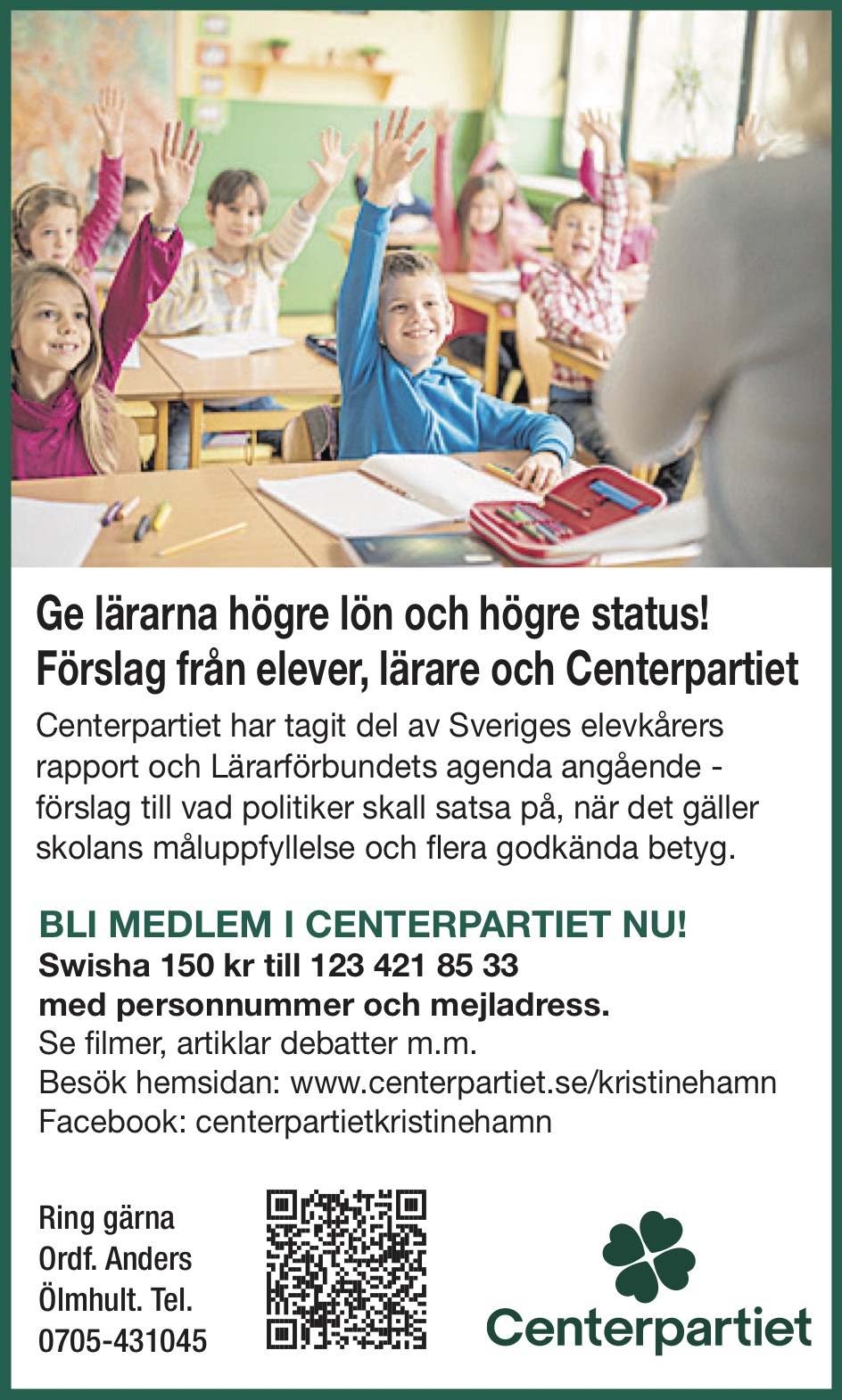 Ge lärarna högre lön och högre status!
Förslag från elever, lärare och Centerpartiet

Centerpartiet har tagit del av Sveriges elevkårers rapport och Lärarförbundets agenda angående - förslag till vad politiker skall satsa på, när det gäller skolans måluppfyllelse och flera godkända betyg.

BLI MEDLEM I CENTERPARTIET NU!
Swisha 150 kr till 123 421 85 33
med personnummer och mejladress.
Se filmer, artiklar debatter m.m.
Besök hemsidan: www.centerpartiet.se/kristinehamn
Facebook: centerpartietkristinehamn

Ring gärna
Ordf. Anders
Ölmhult. Tel.
0705-431045

Centerpartiet